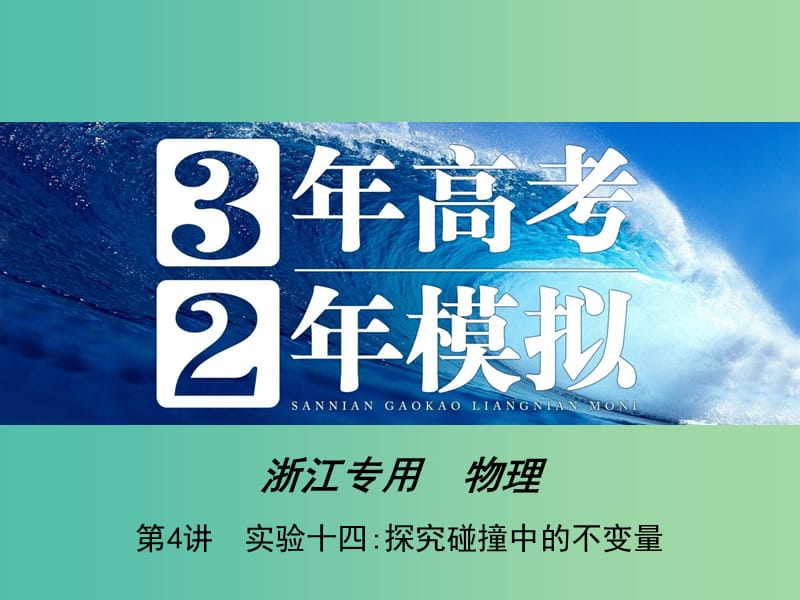 3年高考
2年模拟
SANNIAN GAOKAO LIANGNIAN MONI

浙江专用　物理

第4讲　实验十四:探究碰撞中的不变量